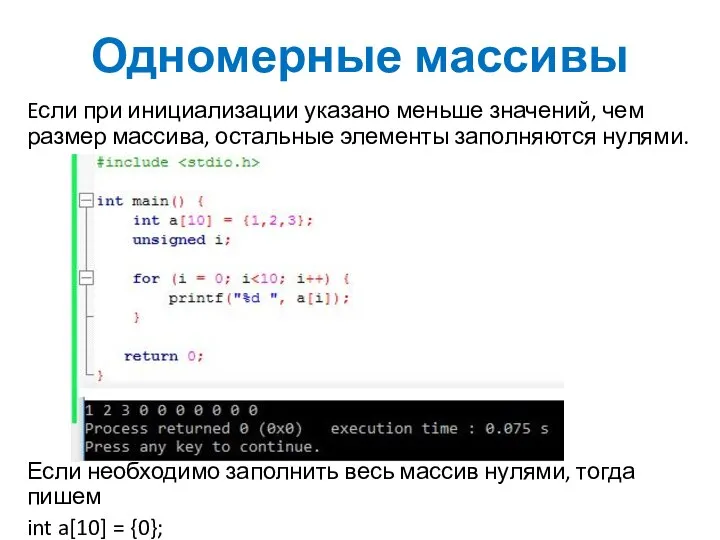 Одномерные массивы

Если при инициализации указано меньше значений, чем размер массива, остальные элементы заполняются нулями.

#include <stdio.h>

int main() {
    int a[10] = {1,2,3};
    unsigned i;

    for (i = 0; i<10; i++) {
        printf("%d ", a[i]);
    }

    return 0;
}

1 2 3 0 0 0 0 0 0 0
Process returned 0 (0x0)   execution time : 0.075 s
Press any key to continue.

Если необходимо заполнить весь массив нулями, тогда пишем

int a[10] = {0};